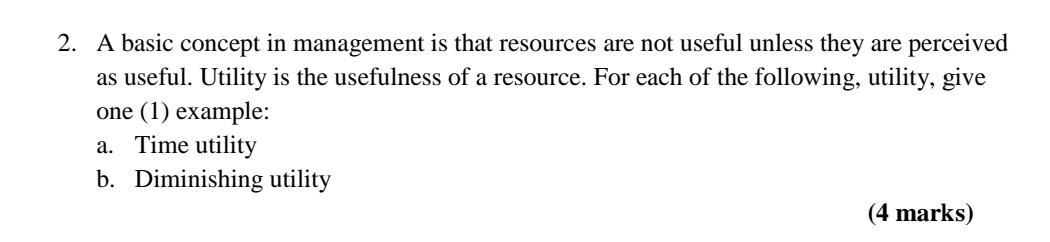 2. A basic concept in management is that resources are not useful unless they are perceived as useful. Utility is the usefulness of a resource. For each of the following, utility, give one (1) example:
a. Time utility
b. Diminishing utility

(4 marks)